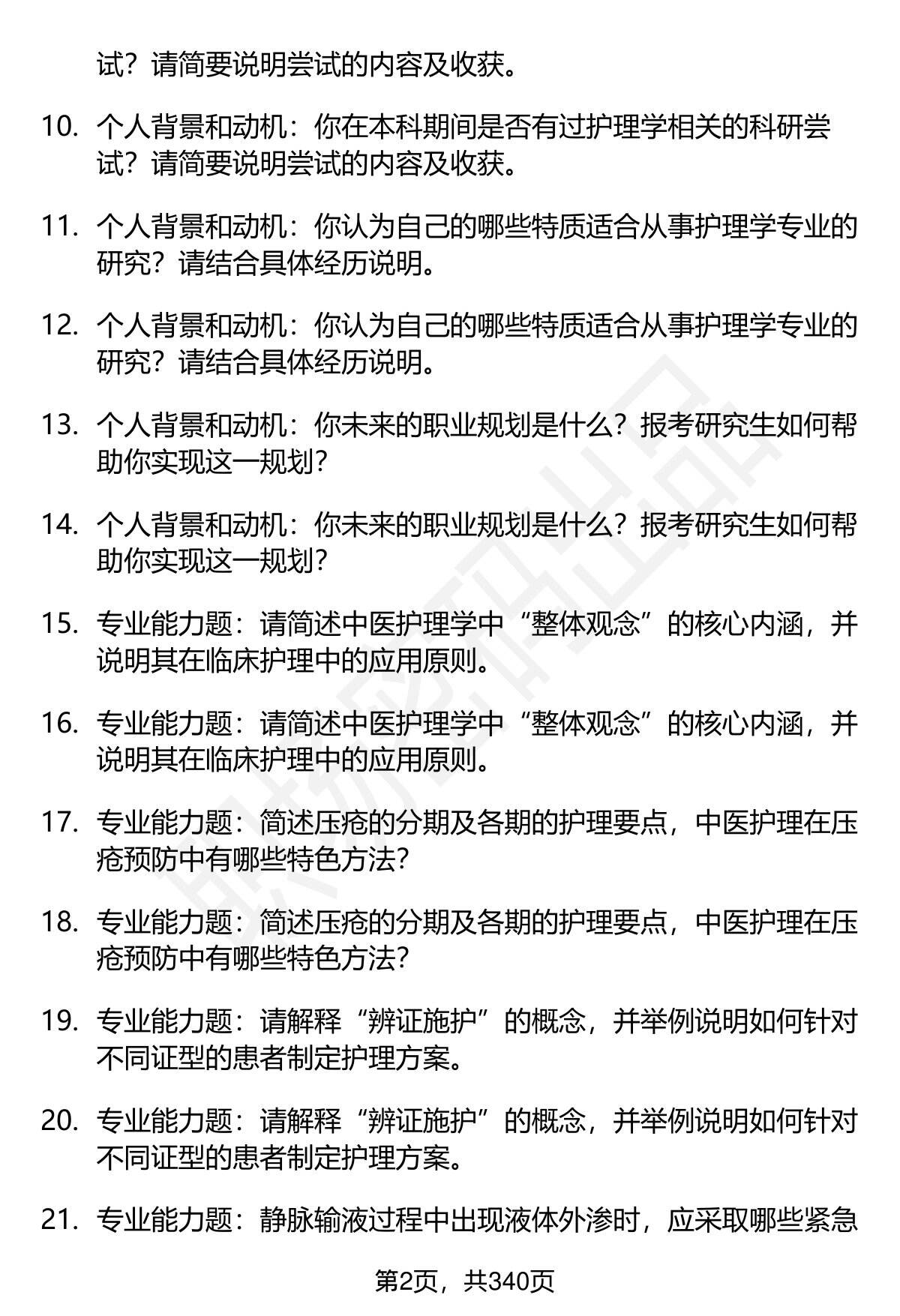 试？请简要说明尝试的内容及收获。

10. 个人背景和动机：你在本科期间是否有过护理学相关的科研尝试？请简要说明尝试的内容及收获。

11. 个人背景和动机：你认为自己的哪些特质适合从事护理学专业的研究？请结合具体经历说明。

12. 个人背景和动机：你认为自己的哪些特质适合从事护理学专业的研究？请结合具体经历说明。

13. 个人背景和动机：你未来的职业规划是什么？报考研究生如何帮助你实现这一规划？

14. 个人背景和动机：你未来的职业规划是什么？报考研究生如何帮助你实现这一规划？

15. 专业能力题：请简述中医护理学中“整体观念”的核心内涵，并说明其在临床护理中的应用原则。

16. 专业能力题：请简述中医护理学中“整体观念”的核心内涵，并说明其在临床护理中的应用原则。

17. 专业能力题：简述压疮的分期及各期的护理要点，中医护理在压疮预防中有哪些特色方法？

18. 专业能力题：简述压疮的分期及各期的护理要点，中医护理在压疮预防中有哪些特色方法？

19. 专业能力题：请解释“辨证施护”的概念，并举例说明如何针对不同证型的患者制定护理方案。

20. 专业能力题：请解释“辨证施护”的概念，并举例说明如何针对不同证型的患者制定护理方案。

21. 专业能力题：静脉输液过程中出现液体外渗时，应采取哪些紧急

第2页，共340页